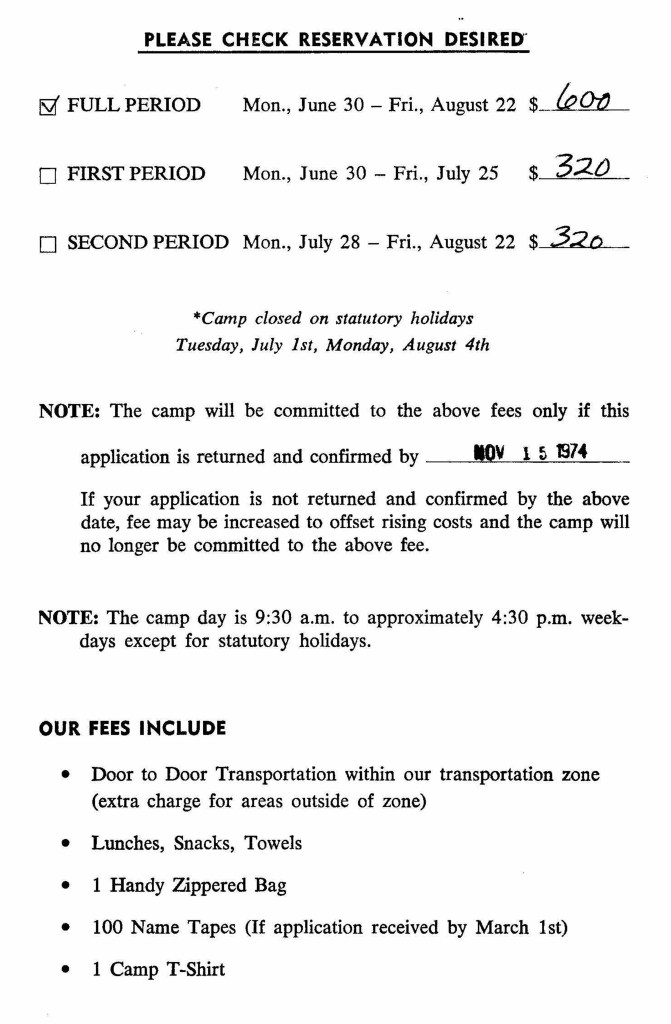 PLEASE CHECK RESERVATION DESIRED

☑ FULL PERIOD Mon., June 30 – Fri., August 22 $ 600

☐ FIRST PERIOD Mon., June 30 – Fri., July 25 $ 320

☐ SECOND PERIOD Mon., July 28 – Fri., August 22 $ 320

*Camp closed on statutory holidays
Tuesday, July 1st, Monday, August 4th

NOTE: The camp will be committed to the above fees only if this application is returned and confirmed by NOV 15 1974

If your application is not returned and confirmed by the above date, fee may be increased to offset rising costs and the camp will no longer be committed to the above fee.

NOTE: The camp day is 9:30 a.m. to approximately 4:30 p.m. weekdays except for statutory holidays.

OUR FEES INCLUDE

• Door to Door Transportation within our transportation zone (extra charge for areas outside of zone)

• Lunches, Snacks, Towels

• 1 Handy Zippered Bag

• 100 Name Tapes (If application received by March 1st)

• 1 Camp T-Shirt